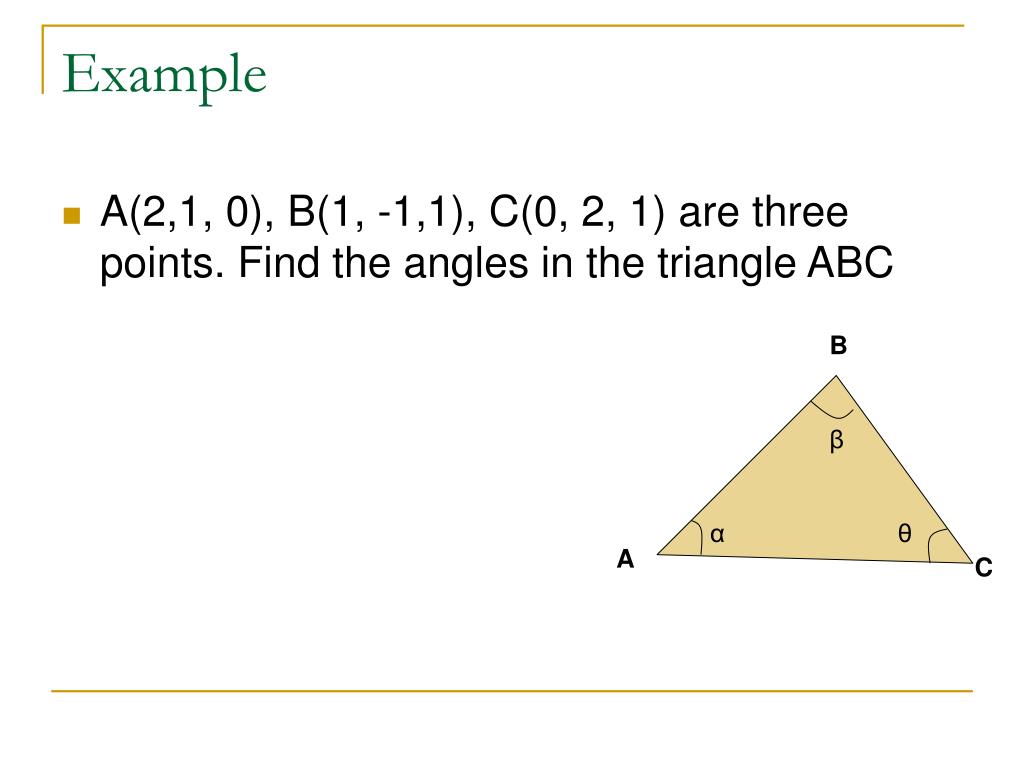 Example

A(2,1, 0), B(1, -1,1), C(0, 2, 1) are three points. Find the angles in the triangle ABC

B

β

α

θ

A

C